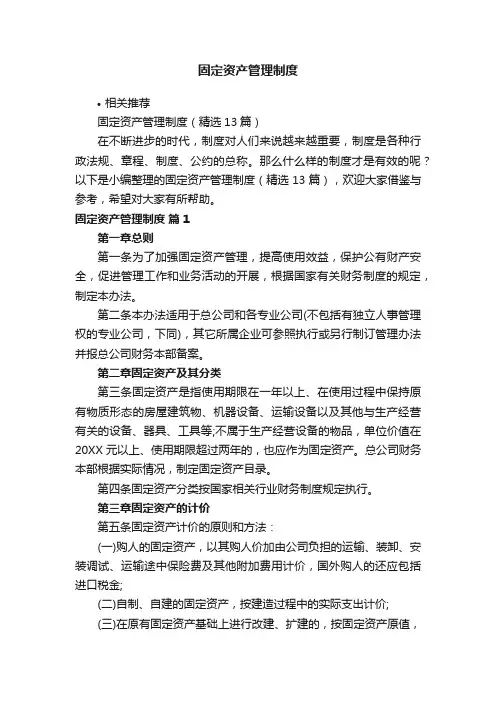 固定资产管理制度

• 相关推荐

固定资产管理制度（精选13篇）

在不断进步的时代，制度对人们来说越来越重要，制度是各种行政法规、章程、制度、公约的总称。那么什么样的制度才是有效的呢？以下是小编整理的固定资产管理制度（精选13篇），欢迎大家借鉴与参考，希望对大家有所帮助。

固定资产管理制度 篇1

第一章总则

第一条为了加强固定资产管理，提高使用效益，保护公有财产安全，促进管理工作和业务活动的开展，根据国家有关财务制度的规定，制定本办法。

第二条本办法适用于总公司和各专业公司(不包括有独立人事管理权的专业公司，下同)，其它所属企业可参照执行或另行制订管理办法并报总公司财务本部备案。

第二章固定资产及其分类

第三条固定资产是指使用期限在一年以上、在使用过程中保持原有物质形态的房屋建筑物、机器设备、运输设备以及其他与生产经营有关的设备、器具、工具等;不属于生产经营设备的物品，单位价值在20XX元以上、使用期限超过两年的，也应作为固定资产。总公司财务本部根据实际情况，制定固定资产目录。

第四条固定资产分类按国家相关行业财务制度规定执行。

第三章固定资产的计价

第五条固定资产计价的原则和方法：

(一)购人的固定资产，以其购人价加由公司负担的运输、装卸、安装调试、运输途中保险费及其他附加费用计价，国外购人的还应包括进口税金;

(二)自制、自建的固定资产，按建造过程中的实际支出计价;

(三)在原有固定资产基础上进行改建、扩建的，按固定资产原值，